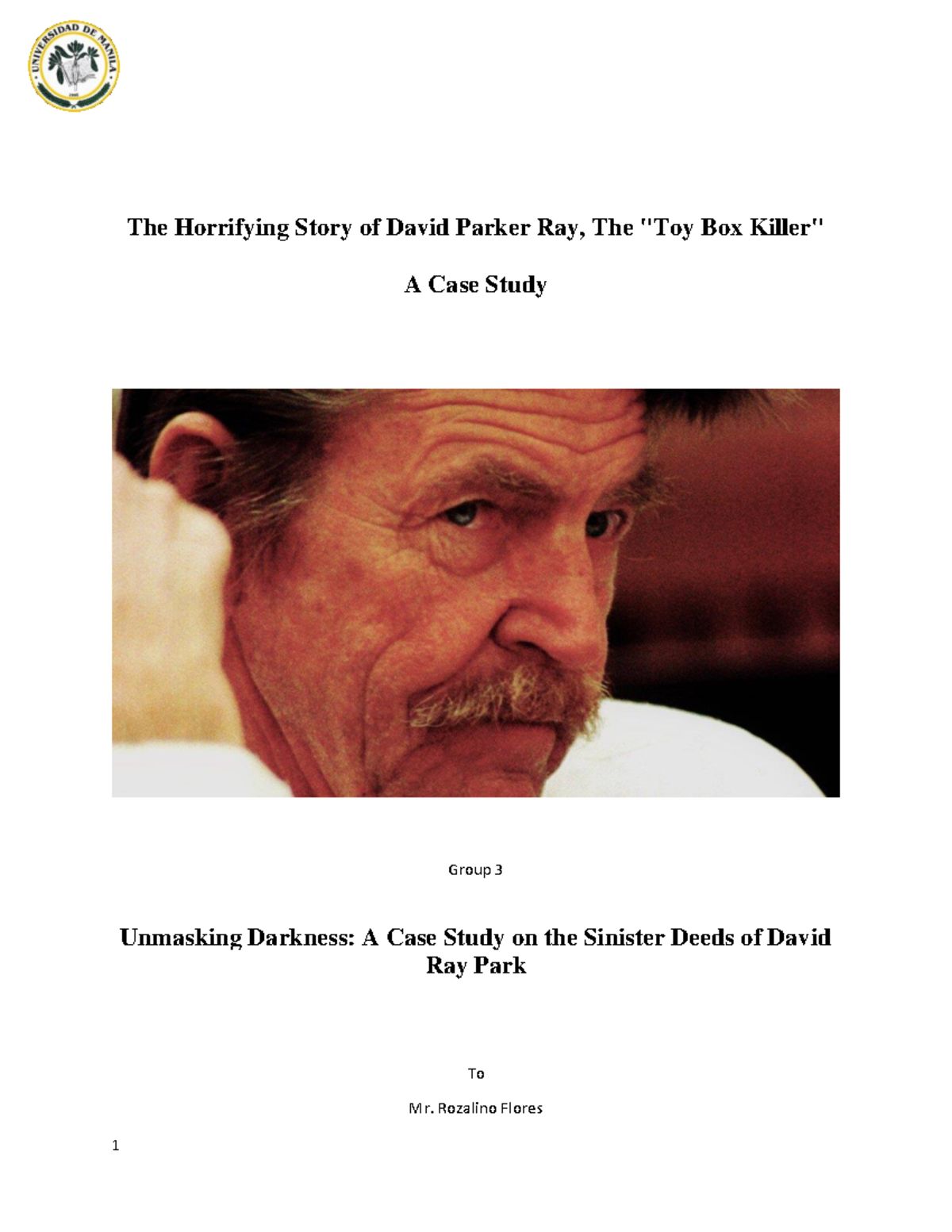 UNIVERSIDAD DE MANILA

The Horrifying Story of David Parker Ray, The "Toy Box Killer"

A Case Study

Group 3

Unmasking Darkness: A Case Study on the Sinister Deeds of David Ray Park

To

Mr. Rozalino Flores

1